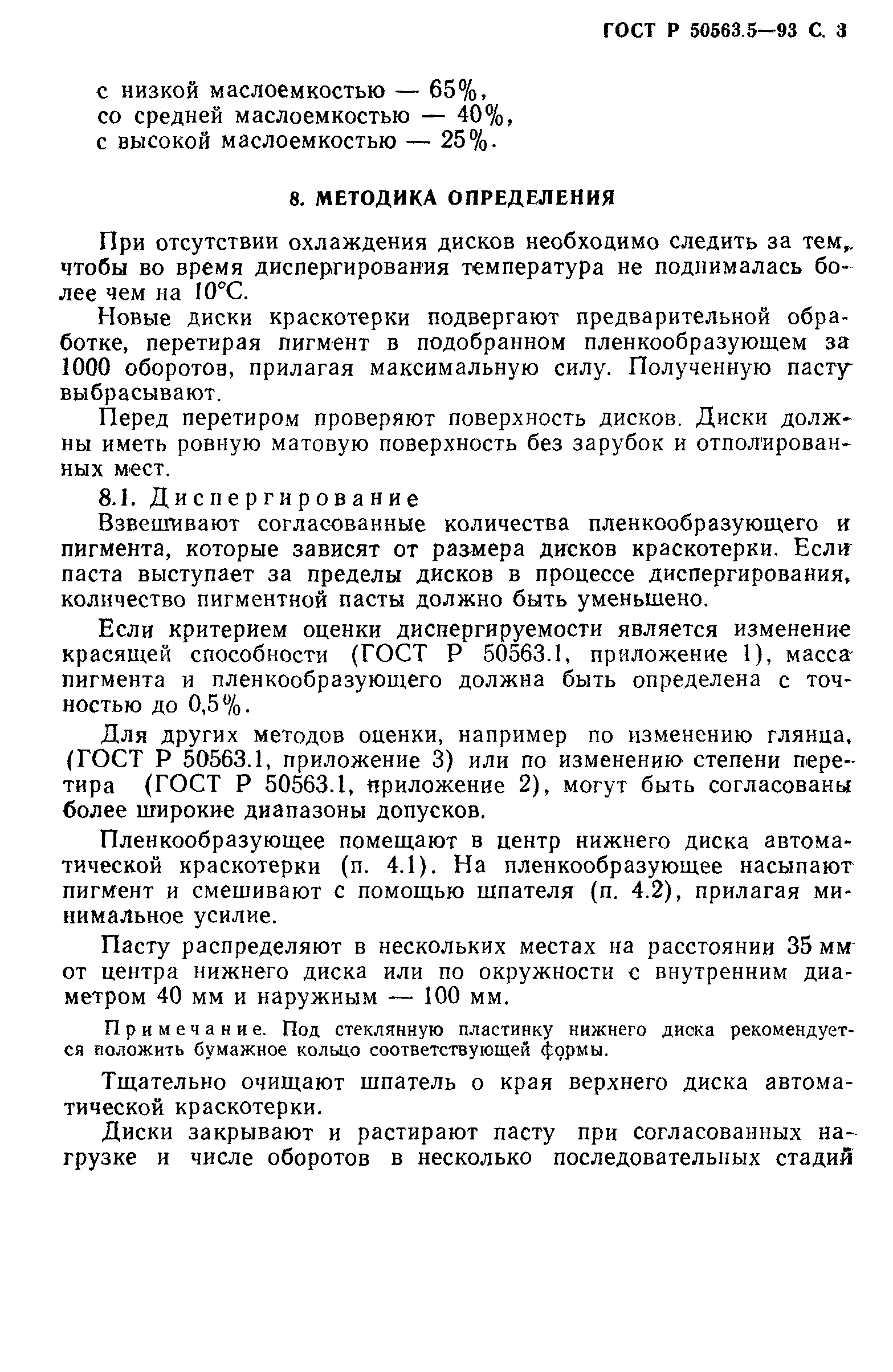 ГОСТ Р 50563.5—93 С. 3

с низкой маслоемкостью — 65%,
со средней маслоемкостью — 40%,
с высокой маслоемкостью — 25%.

8. МЕТОДИКА ОПРЕДЕЛЕНИЯ

При отсутствии охлаждения дисков необходимо следить за тем, чтобы во время диспергирования температура не поднималась более чем на 10°С.

Новые диски краскотерки подвергают предварительной обработке, перетирая пигмент в подобранном пленкообразующем за 1000 оборотов, прилагая максимальную силу. Полученную пасту выбрасывают.

Перед перетиром проверяют поверхность дисков. Диски должны иметь ровную матовую поверхность без зарубок и отполированных мест.

8.1. Диспергирование

Взвешивают согласованные количества пленкообразующего и пигмента, которые зависят от размера дисков краскотерки. Если паста выступает за пределы дисков в процессе диспергирования, количество пигментной пасты должно быть уменьшено.

Если критерием оценки диспергируемости является изменение красящей способности (ГОСТ Р 50563.1, приложение 1), масса пигмента и пленкообразующего должна быть определена с точностью до 0,5%.

Для других методов оценки, например по изменению глянца, (ГОСТ Р 50563.1, приложение 3) или по изменению степени перетира (ГОСТ Р 50563.1, приложение 2), могут быть согласованы более широкие диапазоны допусков.

Пленкообразующее помещают в центр нижнего диска автоматической краскотерки (п. 4.1). На пленкообразующее насыпают пигмент и смешивают с помощью шпателя (п. 4.2), прилагая минимальное усилие.

Пасту распределяют в нескольких местах на расстоянии 35 мм от центра нижнего диска или по окружности с внутренним диаметром 40 мм и наружным — 100 мм.

Примечание. Под стеклянную пластинку нижнего диска рекомендуется положить бумажное кольцо соответствующей формы.

Тщательно очищают шпатель о края верхнего диска автоматической краскотерки.

Диски закрывают и растирают пасту при согласованных нагрузке и числе оборотов в несколько последовательных стадий